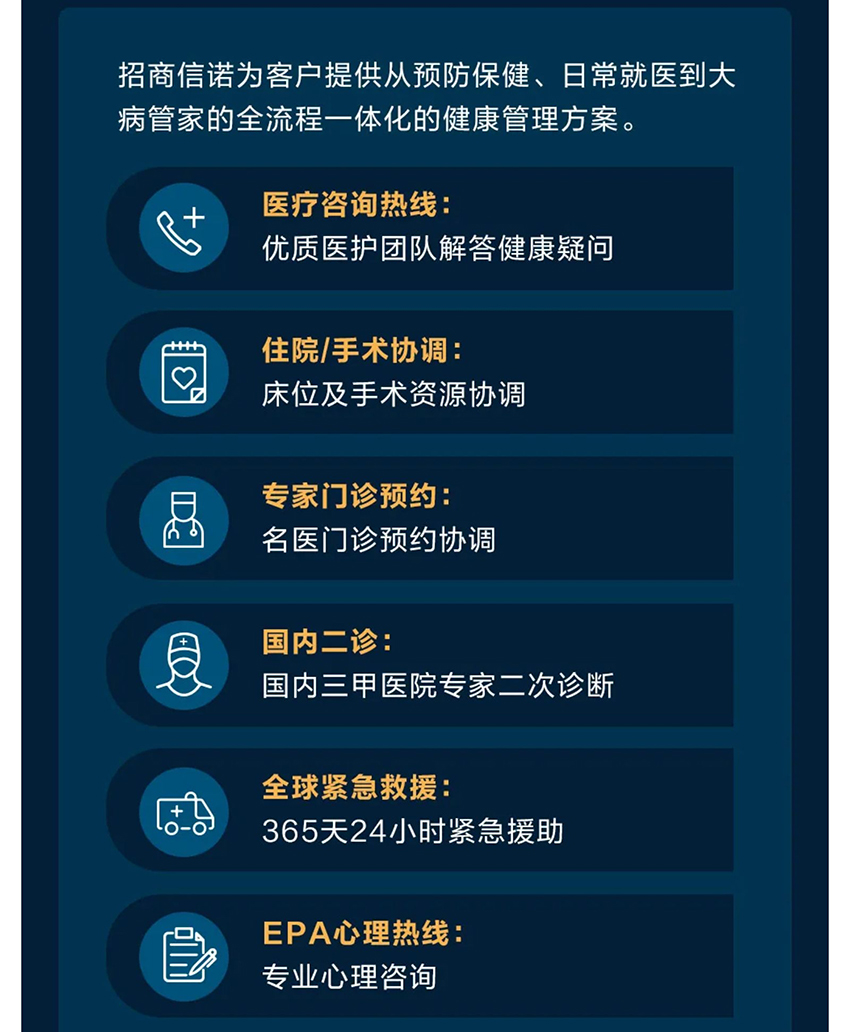 招商信诺为客户提供从预防保健、日常就医到大病管家的全流程一体化的健康管理方案。

医疗咨询热线：
优质医护团队解答健康疑问

住院/手术协调：
床位及手术资源协调

专家门诊预约：
名医门诊预约协调

国内二诊：
国内三甲医院专家二次诊断

全球紧急救援：
365天24小时紧急援助

EPA心理热线：
专业心理咨询